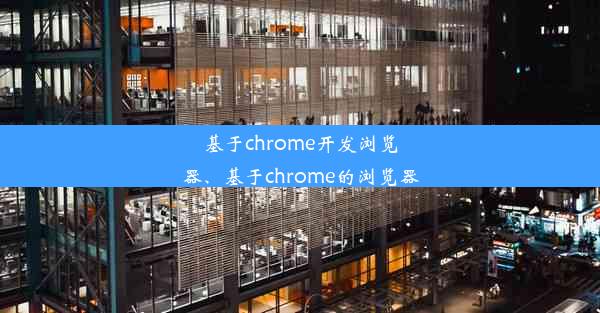 基于chrome开发浏览器、基于chrome的浏览器